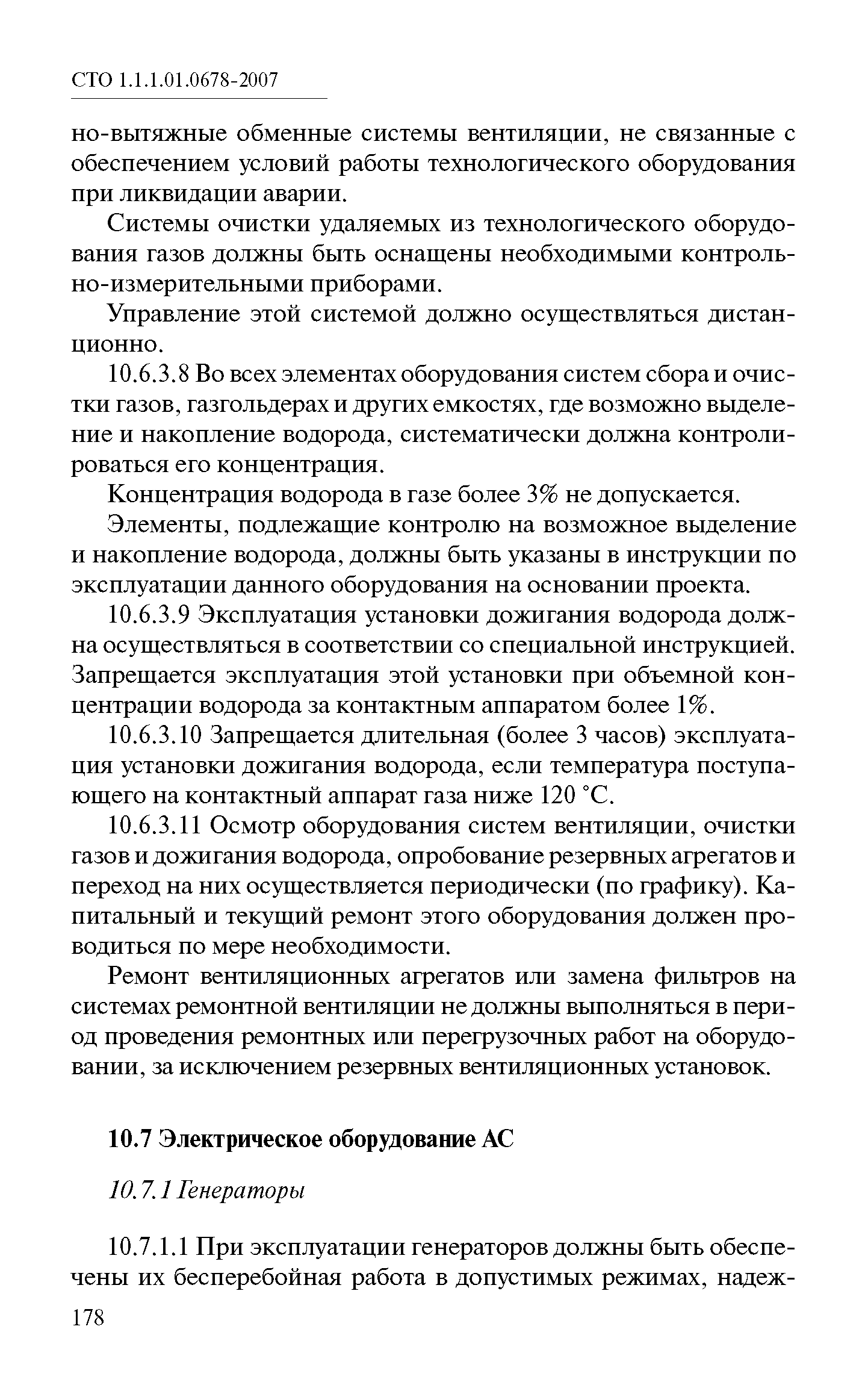 СТО 1.1.1.01.0678-2007

но-вытяжные обменные системы вентиляции, не связанные с обеспечением условий работы технологического оборудования при ликвидации аварии.

Системы очистки удаляемых из технологического оборудования газов должны быть оснащены необходимыми контрольно-измерительными приборами.

Управление этой системой должно осуществляться дистанционно.

10.6.3.8 Во всех элементах оборудования систем сбора и очистки газов, газгольдерах и других емкостях, где возможно выделение и накопление водорода, систематически должна контролироваться его концентрация.

Концентрация водорода в газе более 3% не допускается.

Элементы, подлежащие контролю на возможное выделение и накопление водорода, должны быть указаны в инструкции по эксплуатации данного оборудования на основании проекта.

10.6.3.9 Эксплуатация установки дожигания водорода должна осуществляться в соответствии со специальной инструкцией. Запрещается эксплуатация этой установки при объемной концентрации водорода за контактным аппаратом более 1%.

10.6.3.10 Запрещается длительная (более 3 часов) эксплуатация установки дожигания водорода, если температура поступающего на контактный аппарат газа ниже 120 °С.

10.6.3.11 Осмотр оборудования систем вентиляции, очистки газов и дожигания водорода, опробование резервных агрегатов и переход на них осуществляется периодически (по графику). Капитальный и текущий ремонт этого оборудования должен проводиться по мере необходимости.

Ремонт вентиляционных агрегатов или замена фильтров на системах ремонтной вентиляции не должны выполняться в период проведения ремонтных или перегрузочных работ на оборудовании, за исключением резервных вентиляционных установок.

10.7 Электрическое оборудование АС

10.7.1 Генераторы

10.7.1.1 При эксплуатации генераторов должны быть обеспечены их бесперебойная работа в допустимых режимах, надеж-

178